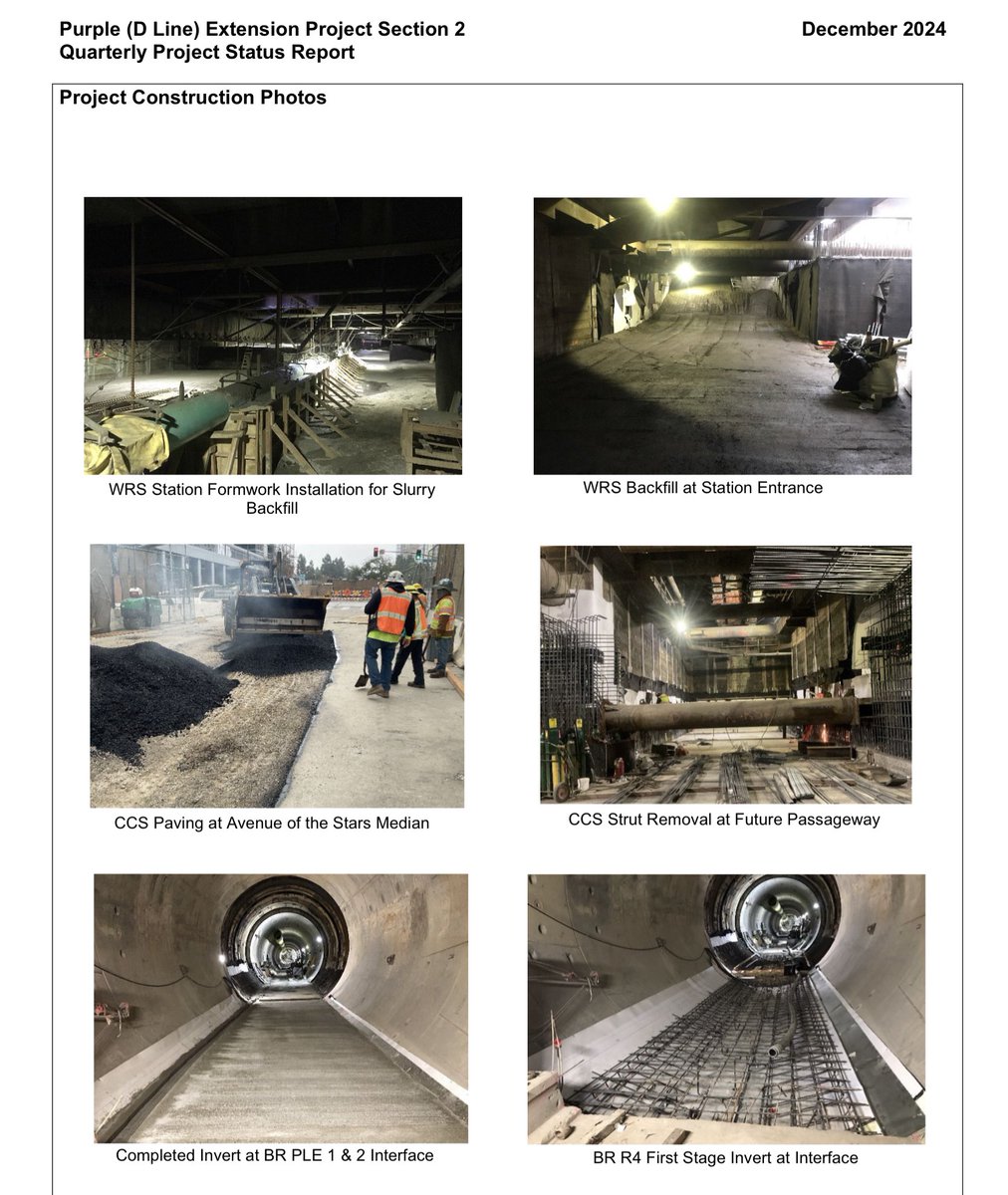 Purple (D Line) Extension Project Section 2
Quarterly Project Status Report

December 2024

Project Construction Photos

WRS Station Formwork Installation for Slurry Backfill

WRS Backfill at Station Entrance

CCS Paving at Avenue of the Stars Median

CCS Strut Removal at Future Passageway

Completed Invert at BR PLE 1 & 2 Interface

BR R4 First Stage Invert at Interface